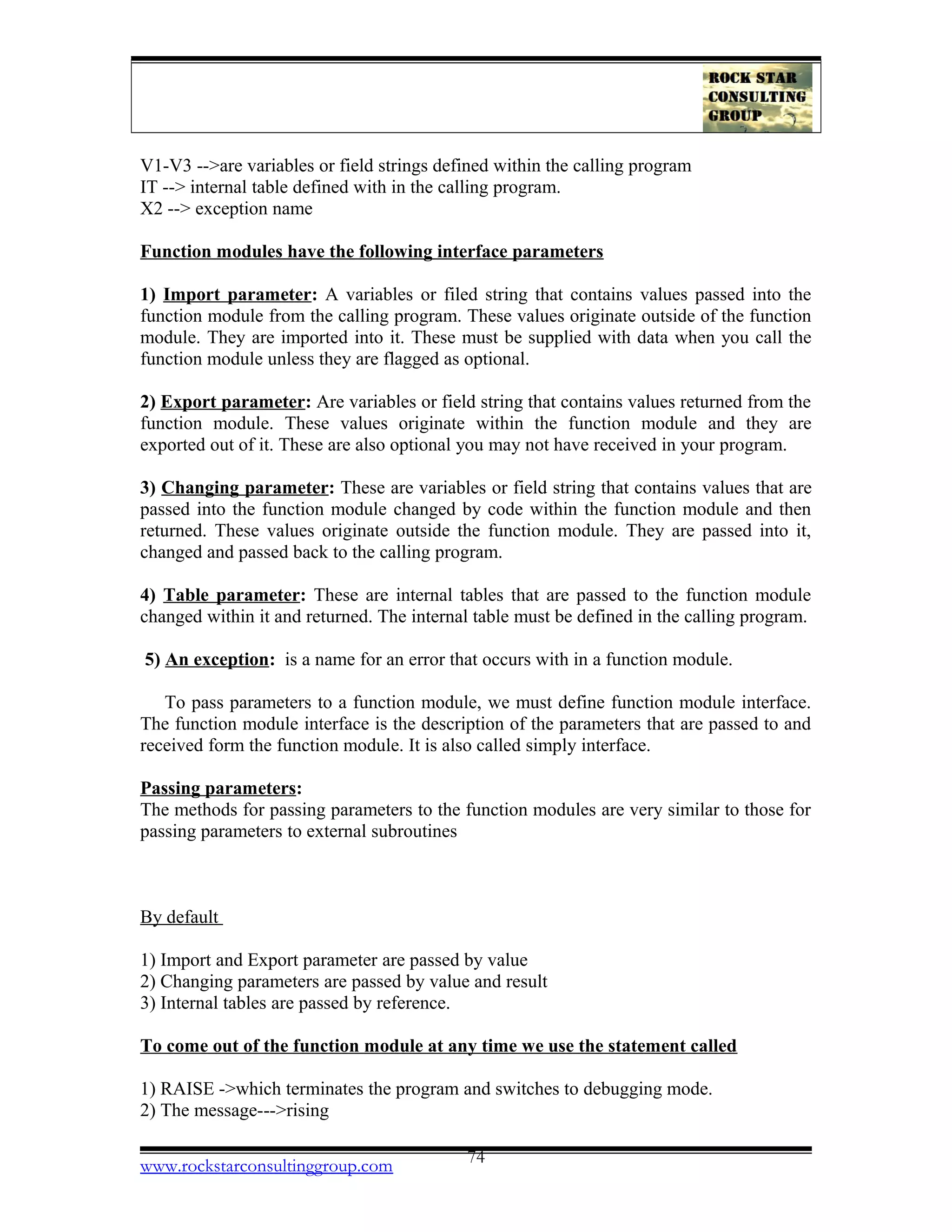 ROCK STAR
CONSULTING
GROUP

V1-V3 -->are variables or field strings defined within the calling program
IT --> internal table defined with in the calling program.
X2 --> exception name

Function modules have the following interface parameters

1) Import parameter: A variables or filed string that contains values passed into the function module from the calling program. These values originate outside of the function module. They are imported into it. These must be supplied with data when you call the function module unless they are flagged as optional.

2) Export parameter: Are variables or field string that contains values returned from the function module. These values originate within the function module and they are exported out of it. These are also optional you may not have received in your program.

3) Changing parameter: These are variables or field string that contains values that are passed into the function module changed by code within the function module and then returned. These values originate outside the function module. They are passed into it, changed and passed back to the calling program.

4) Table parameter: These are internal tables that are passed to the function module changed within it and returned. The internal table must be defined in the calling program.

5) An exception: is a name for an error that occurs with in a function module.

To pass parameters to a function module, we must define function module interface. The function module interface is the description of the parameters that are passed to and received form the function module. It is also called simply interface.

Passing parameters:
The methods for passing parameters to the function modules are very similar to those for passing parameters to external subroutines

By default

1) Import and Export parameter are passed by value
2) Changing parameters are passed by value and result
3) Internal tables are passed by reference.

To come out of the function module at any time we use the statement called

1) RAISE ->which terminates the program and switches to debugging mode.
2) The message--->rising

74
www.rockstarconsultinggroup.com